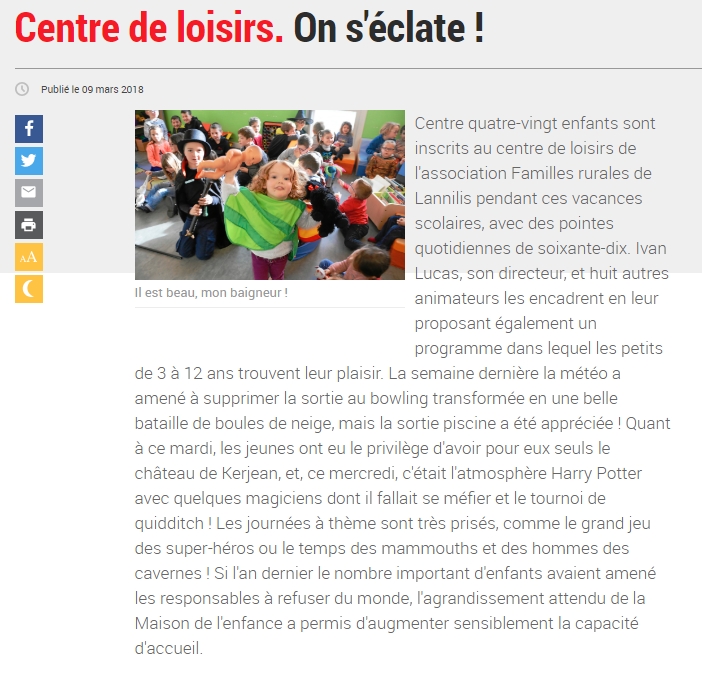 Centre de loisirs. On s'éclate !

Publié le 09 mars 2018

AA

Il est beau, mon baigneur !

Centre quatre-vingt enfants sont inscrits au centre de loisirs de l'association Familles rurales de Lannilis pendant ces vacances scolaires, avec des pointes quotidiennes de soixante-dix. Ivan Lucas, son directeur, et huit autres animateurs les encadrent en leur proposant également un programme dans lequel les petits de 3 à 12 ans trouvent leur plaisir. La semaine dernière la météo a amené à supprimer la sortie au bowling transformée en une belle bataille de boules de neige, mais la sortie piscine a été appréciée ! Quant à ce mardi, les jeunes ont eu le privilège d'avoir pour eux seuls le château de Kerjean, et, ce mercredi, c'était l'atmosphère Harry Potter avec quelques magiciens dont il fallait se méfier et le tournoi de quidditch ! Les journées à thème sont très prisés, comme le grand jeu des super-héros ou le temps des mammouths et des hommes des cavernes ! Si l'an dernier le nombre important d'enfants avaient amené les responsables à refuser du monde, l'agrandissement attendu de la Maison de l'enfance a permis d'augmenter sensiblement la capacité d'accueil.